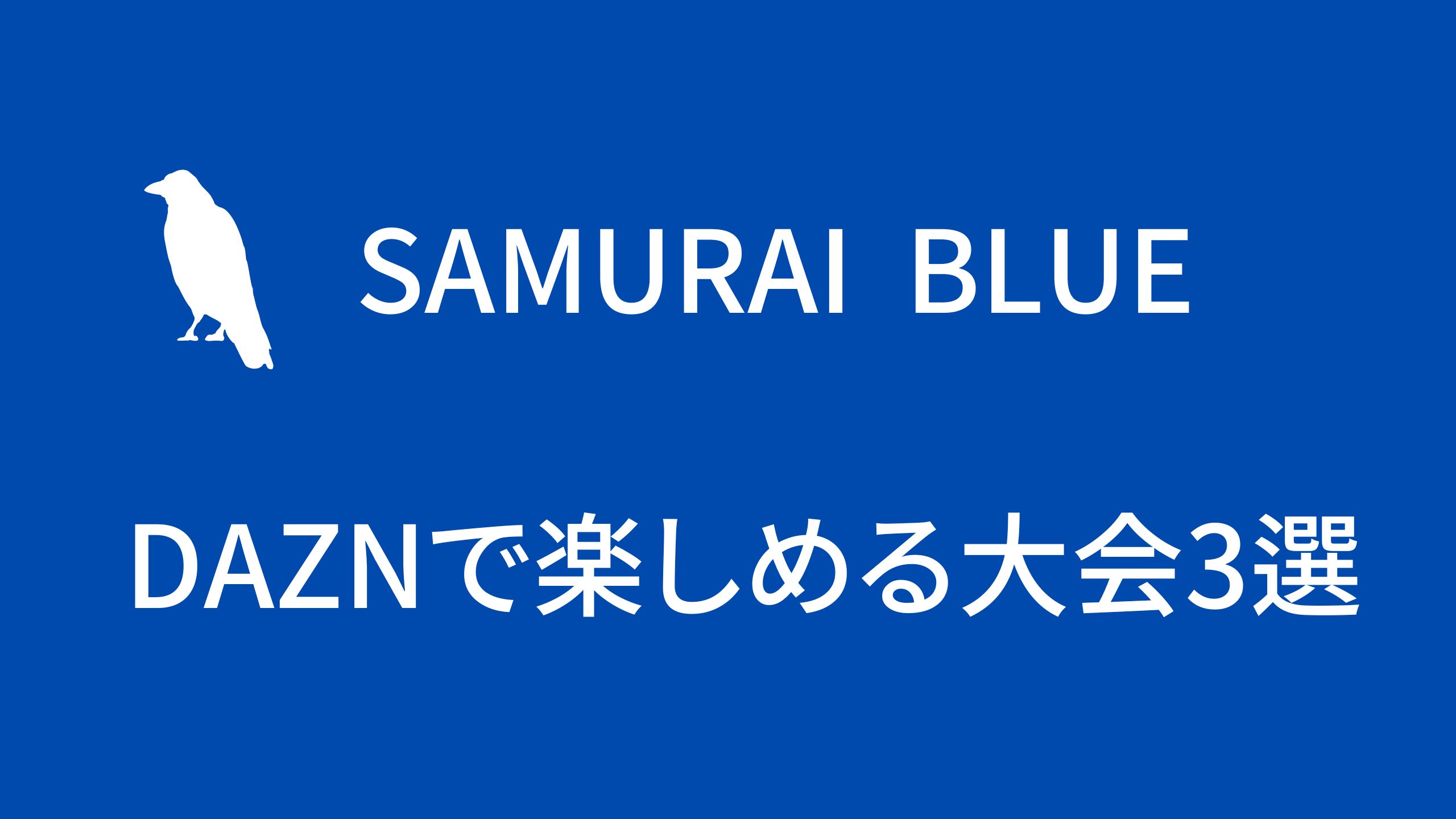 SAMURAI BLUE

DAZNで楽しめる大会3選